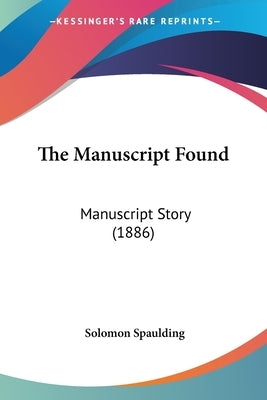 —KESSINGER'S RARE REPRINTS—

The Manuscript Found

Manuscript Story
(1886)

Solomon Spaulding